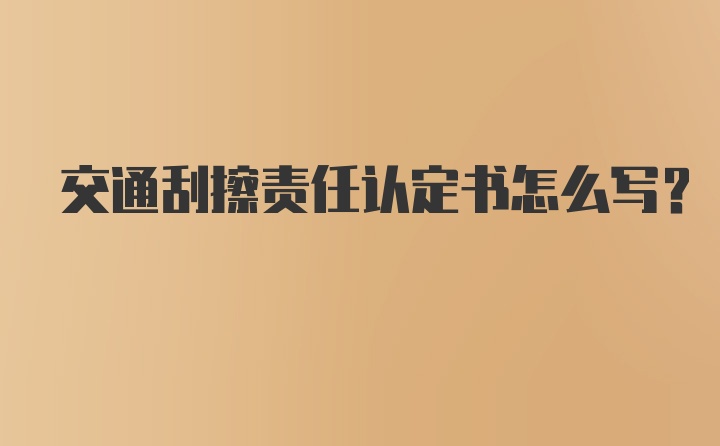 交通刮擦责任认定书怎么写?